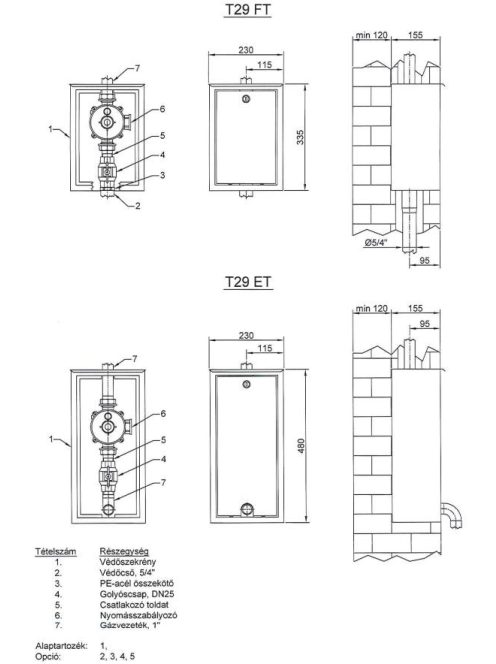 T29 FT

7
6
1
5
4
3
2

230
115
335

min 120
155
Ø5/4"
95

T29 ET

7
6
1
5
4
7

230
115
480

min 120
155
95

| Tételszám | Részegység |
|---|---|
| 1. | Védőszekrény |
| 2. | Védőcső, 5/4" |
| 3. | PE-acél összekötő |
| 4. | Golyóscsap, DN25 |
| 5. | Csatlakozó toldat |
| 6. | Nyomásszabályozó |
| 7. | Gázvezeték, 1" |

Alaptartozék: 1,
Opció: 2, 3, 4, 5